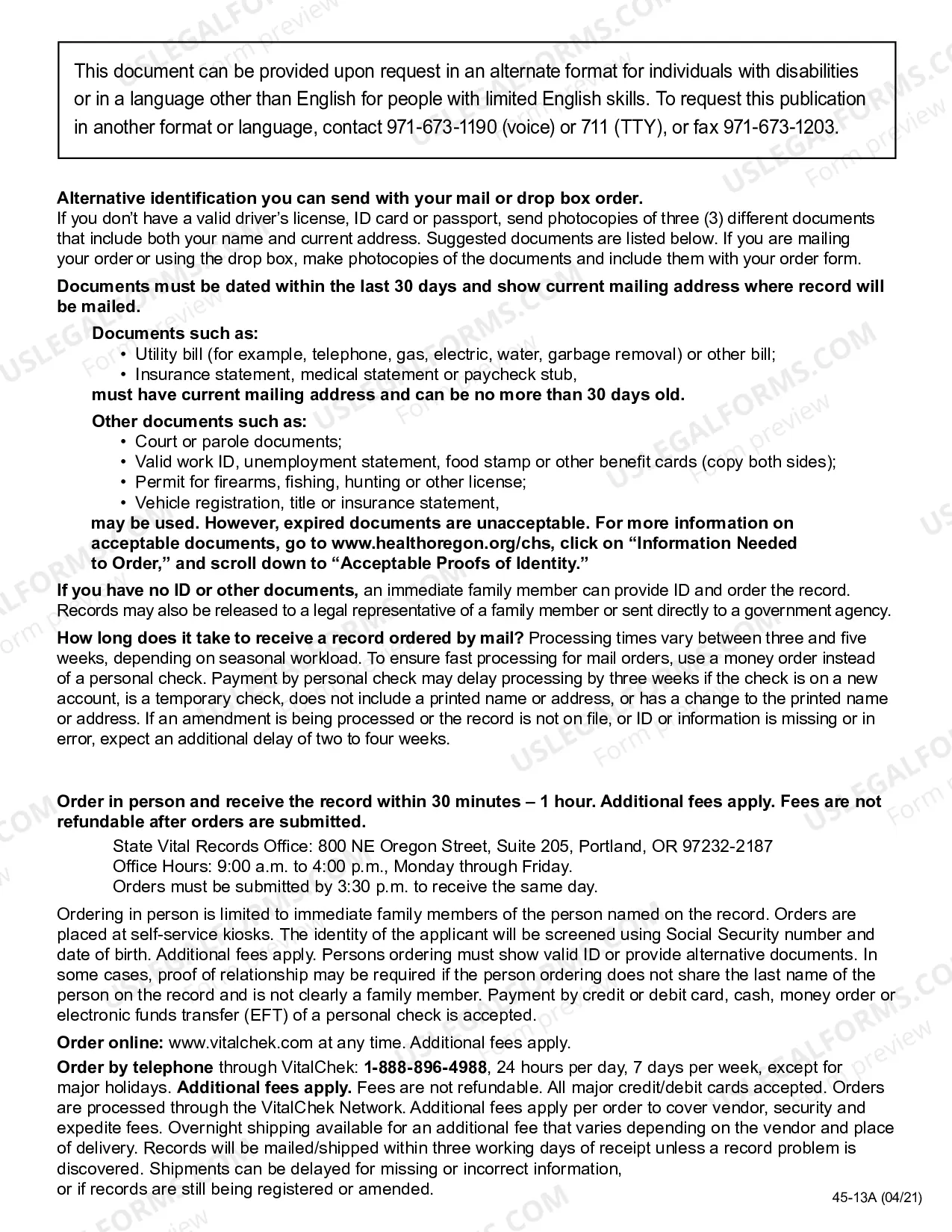 This document can be provided upon request in an alternate format for individuals with disabilities or in a language other than English for people with limited English skills. To request this publication in another format or language, contact 971-673-1190 (voice) or 711 (TTY), or fax 971-673-1203.

Alternative identification you can send with your mail or drop box order.
If you don't have a valid driver's license, ID card or passport, send photocopies of three (3) different documents that include both your name and current address. Suggested documents are listed below. If you are mailing your order or using the drop box, make photocopies of the documents and include them with your order form.

Documents must be dated within the last 30 days and show current mailing address where record will be mailed.

Documents such as:
• Utility bill (for example, telephone, gas, electric, water, garbage removal) or other bill;
• Insurance statement, medical statement or paycheck stub,
must have current mailing address and can be no more than 30 days old.

Other documents such as:
• Court or parole documents;
• Valid work ID, unemployment statement, food stamp or other benefit cards (copy both sides);
• Permit for firearms, fishing, hunting or other license;
• Vehicle registration, title or insurance statement,
may be used. However, expired documents are unacceptable. For more information on acceptable documents, go to www.healthoregon.org/chs, click on "Information Needed to Order," and scroll down to "Acceptable Proofs of Identity."

If you have no ID or other documents, an immediate family member can provide ID and order the record. Records may also be released to a legal representative of a family member or sent directly to a government agency.

How long does it take to receive a record ordered by mail? Processing times vary between three and five weeks, depending on seasonal workload. To ensure fast processing for mail orders, use a money order instead of a personal check. Payment by personal check may delay processing by three weeks if the check is on a new account, is a temporary check, does not include a printed name or address, or has a change to the printed name or address. If an amendment is being processed or the record is not on file, or ID or information is missing or in error, expect an additional delay of two to four weeks.

Order in person and receive the record within 30 minutes – 1 hour. Additional fees apply. Fees are not refundable after orders are submitted.

State Vital Records Office: 800 NE Oregon Street, Suite 205, Portland, OR 97232-2187
Office Hours: 9:00 a.m. to 4:00 p.m., Monday through Friday.
Orders must be submitted by 3:30 p.m. to receive the same day.

Ordering in person is limited to immediate family members of the person named on the record. Orders are placed at self-service kiosks. The identity of the applicant will be screened using Social Security number and date of birth. Additional fees apply. Persons ordering must show valid ID or provide alternative documents. In some cases, proof of relationship may be required if the person ordering does not share the last name of the person on the record and is not clearly a family member. Payment by credit or debit card, cash, money order or electronic funds transfer (EFT) of a personal check is accepted.

Order online: www.vitalchek.com at any time. Additional fees apply.

Order by telephone through VitalChek: 1-888-896-4988, 24 hours per day, 7 days per week, except for major holidays. Additional fees apply. Fees are not refundable. All major credit/debit cards accepted. Orders are processed through the VitalChek Network. Additional fees apply per order to cover vendor, security and expedite fees. Overnight shipping available for an additional fee that varies depending on the vendor and place of delivery. Records will be mailed/shipped within three working days of receipt unless a record problem is discovered. Shipments can be delayed for missing or incorrect information, or if records are still being registered or amended.

45-13A (04/21)

USLEGALFORMS.COM Form preview